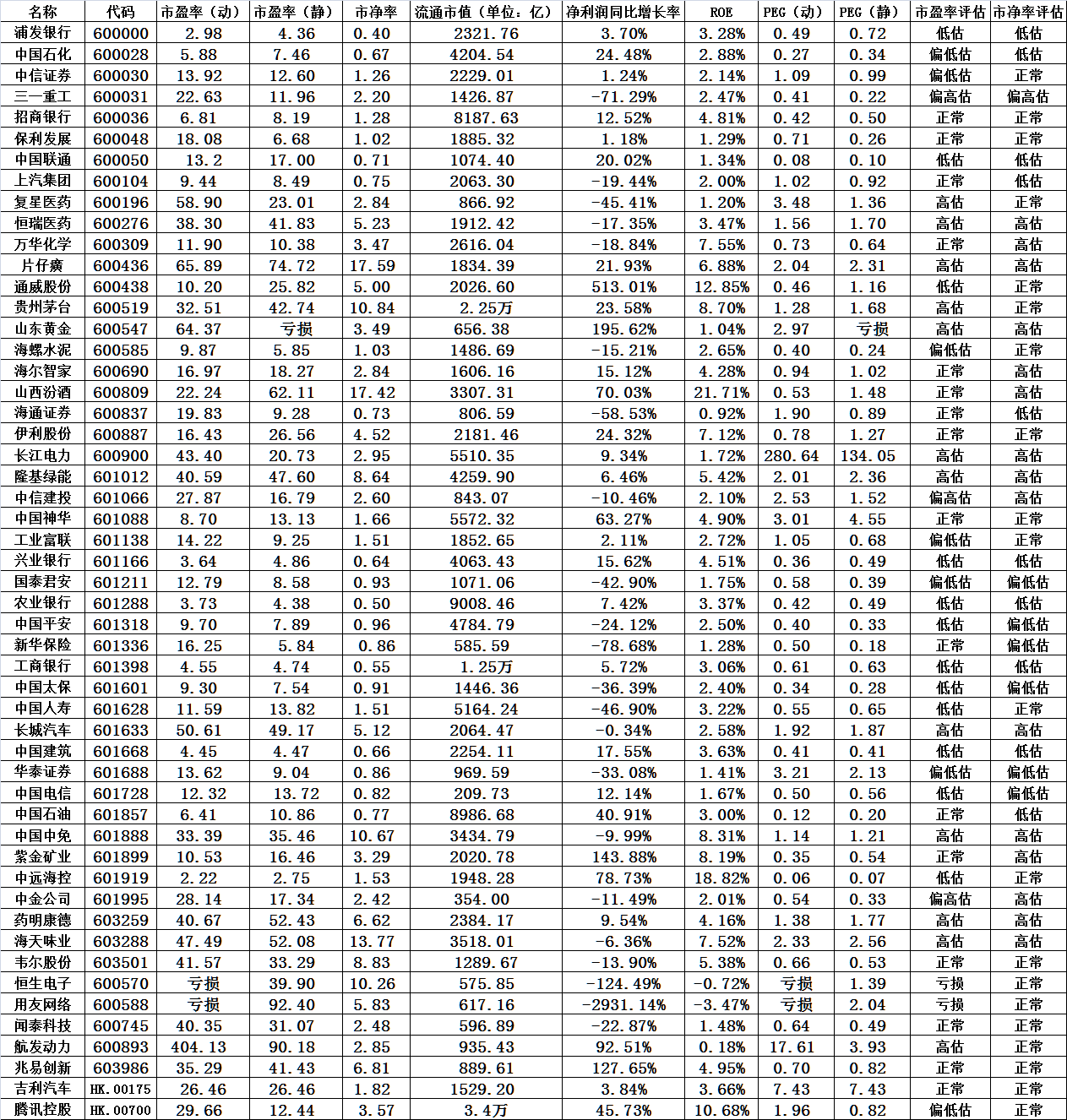 | 名称 | 代码 | 市盈率（动） | 市盈率（静） | 市净率 | 流通市值（单位：亿） | 净利润同比增长率 | ROE | PEG（动） | PEG（静） | 市盈率评估 | 市净率评估 |
|---|---|---|---|---|---|---|---|---|---|---|---|
| 浦发银行 | 600000 | 2.98 | 4.36 | 0.40 | 2321.76 | 3.70% | 3.28% | 0.49 | 0.72 | 低估 | 低估 |
| 中国石化 | 600028 | 5.88 | 7.46 | 0.67 | 4204.54 | 24.48% | 2.88% | 0.27 | 0.34 | 偏低估 | 低估 |
| 中信证券 | 600030 | 13.92 | 12.60 | 1.26 | 2229.01 | 1.24% | 2.14% | 1.09 | 0.99 | 偏低估 | 正常 |
| 三一重工 | 600031 | 22.63 | 11.96 | 2.20 | 1426.87 | -71.29% | 2.47% | 0.41 | 0.22 | 偏高估 | 偏高估 |
| 招商银行 | 600036 | 6.81 | 8.19 | 1.28 | 8187.63 | 12.52% | 4.81% | 0.42 | 0.50 | 正常 | 正常 |
| 保利发展 | 600048 | 18.08 | 6.68 | 1.02 | 1885.32 | 1.18% | 1.29% | 0.71 | 0.26 | 正常 | 正常 |
| 中国联通 | 600050 | 13.2 | 17.00 | 0.71 | 1074.40 | 20.02% | 1.34% | 0.08 | 0.10 | 低估 | 低估 |
| 上汽集团 | 600104 | 9.44 | 8.49 | 0.75 | 2063.30 | -19.44% | 2.00% | 1.02 | 0.92 | 正常 | 低估 |
| 复星医药 | 600196 | 58.90 | 23.01 | 2.84 | 866.92 | -45.41% | 1.20% | 3.48 | 1.36 | 高估 | 正常 |
| 恒瑞医药 | 600276 | 38.30 | 41.83 | 5.23 | 1912.42 | -17.35% | 3.47% | 1.56 | 1.70 | 高估 | 高估 |
| 万华化学 | 600309 | 11.90 | 10.38 | 3.47 | 2616.04 | -18.84% | 7.55% | 0.73 | 0.64 | 正常 | 高估 |
| 片仔癀 | 600436 | 65.89 | 74.72 | 17.59 | 1834.39 | 21.93% | 6.88% | 2.04 | 2.31 | 高估 | 高估 |
| 通威股份 | 600438 | 10.20 | 25.82 | 5.00 | 2026.60 | 513.01% | 12.85% | 0.46 | 1.16 | 低估 | 正常 |
| 贵州茅台 | 600519 | 32.51 | 42.74 | 10.84 | 2.25万 | 23.58% | 8.70% | 1.28 | 1.68 | 高估 | 正常 |
| 山东黄金 | 600547 | 64.37 | 亏损 | 3.49 | 656.38 | 195.62% | 1.04% | 2.97 | 亏损 | 高估 | 高估 |
| 海螺水泥 | 600585 | 9.87 | 5.85 | 1.03 | 1486.69 | -15.21% | 2.65% | 0.40 | 0.24 | 偏低估 | 正常 |
| 海尔智家 | 600690 | 16.97 | 18.27 | 2.84 | 1606.16 | 15.12% | 4.28% | 0.94 | 1.02 | 正常 | 高估 |
| 山西汾酒 | 600809 | 22.24 | 62.11 | 17.42 | 3307.31 | 70.03% | 21.71% | 0.53 | 1.48 | 正常 | 高估 |
| 海通证券 | 600837 | 19.83 | 9.28 | 0.73 | 806.59 | -58.53% | 0.92% | 1.90 | 0.89 | 正常 | 低估 |
| 伊利股份 | 600887 | 16.43 | 26.56 | 4.52 | 2181.46 | 24.32% | 7.12% | 0.78 | 1.27 | 正常 | 正常 |
| 长江电力 | 600900 | 43.40 | 20.73 | 2.95 | 5510.35 | 9.34% | 1.72% | 280.64 | 134.05 | 高估 | 高估 |
| 隆基绿能 | 601012 | 40.59 | 47.60 | 8.64 | 4259.90 | 6.46% | 5.42% | 2.01 | 2.36 | 高估 | 高估 |
| 中信建投 | 601066 | 27.87 | 16.79 | 2.60 | 843.07 | -10.46% | 2.10% | 2.53 | 1.52 | 偏高估 | 高估 |
| 中国神华 | 601088 | 8.70 | 13.13 | 1.66 | 5572.32 | 63.27% | 4.90% | 3.01 | 4.55 | 正常 | 正常 |
| 工业富联 | 601138 | 14.22 | 9.25 | 1.51 | 1852.65 | 2.11% | 2.72% | 1.05 | 0.68 | 偏低估 | 正常 |
| 兴业银行 | 601166 | 3.64 | 4.86 | 0.64 | 4063.43 | 15.62% | 4.51% | 0.36 | 0.49 | 低估 | 低估 |
| 国泰君安 | 601211 | 12.79 | 8.58 | 0.93 | 1071.06 | -42.90% | 1.75% | 0.58 | 0.39 | 偏低估 | 偏低估 |
| 农业银行 | 601288 | 3.73 | 4.38 | 0.50 | 9008.46 | 7.42% | 3.37% | 0.42 | 0.49 | 低估 | 低估 |
| 中国平安 | 601318 | 9.70 | 7.89 | 0.96 | 4784.79 | -24.12% | 2.50% | 0.40 | 0.33 | 低估 | 偏低估 |
| 新华保险 | 601336 | 16.25 | 5.84 | 0.86 | 585.59 | -78.68% | 1.28% | 0.50 | 0.18 | 正常 | 偏低估 |
| 工商银行 | 601398 | 4.55 | 4.74 | 0.55 | 1.25万 | 5.72% | 3.06% | 0.61 | 0.63 | 低估 | 低估 |
| 中国太保 | 601601 | 9.30 | 7.54 | 0.91 | 1446.36 | -36.39% | 2.40% | 0.34 | 0.28 | 低估 | 偏低估 |
| 中国人寿 | 601628 | 11.59 | 13.82 | 1.51 | 5164.24 | -46.90% | 3.22% | 0.55 | 0.65 | 低估 | 正常 |
| 长城汽车 | 601633 | 50.61 | 49.17 | 5.12 | 2064.47 | -0.34% | 2.58% | 1.92 | 1.87 | 高估 | 高估 |
| 中国建筑 | 601668 | 4.45 | 4.47 | 0.66 | 2254.11 | 17.55% | 3.63% | 0.41 | 0.41 | 低估 | 低估 |
| 华泰证券 | 601688 | 13.62 | 9.04 | 0.86 | 969.59 | -33.08% | 1.41% | 3.21 | 2.13 | 偏低估 | 偏低估 |
| 中国电信 | 601728 | 12.32 | 13.72 | 0.82 | 209.73 | 12.14% | 1.67% | 0.50 | 0.56 | 低估 | 偏低估 |
| 中国石油 | 601857 | 6.41 | 10.86 | 0.77 | 8986.68 | 40.91% | 3.00% | 0.12 | 0.20 | 正常 | 低估 |
| 中国中免 | 601888 | 33.39 | 35.46 | 10.67 | 3434.79 | -9.99% | 8.31% | 1.14 | 1.21 | 高估 | 高估 |
| 紫金矿业 | 601899 | 10.53 | 16.46 | 3.29 | 2020.78 | 143.88% | 8.19% | 0.35 | 0.54 | 正常 | 高估 |
| 中远海控 | 601919 | 2.22 | 2.75 | 1.53 | 1948.28 | 78.73% | 18.82% | 0.06 | 0.07 | 低估 | 正常 |
| 中金公司 | 601995 | 28.14 | 17.34 | 2.42 | 354.00 | -11.49% | 2.01% | 0.54 | 0.33 | 偏高估 | 高估 |
| 药明康德 | 603259 | 40.67 | 52.43 | 6.62 | 2384.17 | 9.54% | 4.16% | 1.38 | 1.77 | 高估 | 高估 |
| 海天味业 | 603288 | 47.49 | 52.08 | 13.77 | 3518.01 | -6.36% | 7.52% | 2.33 | 2.56 | 高估 | 高估 |
| 韦尔股份 | 603501 | 41.57 | 33.29 | 8.83 | 1289.67 | -13.90% | 5.38% | 0.66 | 0.53 | 正常 | 正常 |
| 恒生电子 | 600570 | 亏损 | 39.90 | 10.26 | 575.85 | -124.49% | -0.72% | 亏损 | 1.39 | 亏损 | 正常 |
| 用友网络 | 600588 | 亏损 | 92.40 | 5.83 | 617.16 | -2931.14% | -3.47% | 亏损 | 2.04 | 亏损 | 正常 |
| 闻泰科技 | 600745 | 40.35 | 31.07 | 2.48 | 596.89 | -22.87% | 1.48% | 0.64 | 0.49 | 正常 | 正常 |
| 航发动力 | 600893 | 404.13 | 90.18 | 2.85 | 935.43 | 92.51% | 0.18% | 17.61 | 3.93 | 高估 | 正常 |
| 兆易创新 | 603986 | 35.29 | 41.43 | 6.81 | 889.61 | 127.65% | 4.95% | 0.70 | 0.82 | 正常 | 正常 |
| 吉利汽车 | HK.00175 | 26.46 | 26.46 | 1.82 | 1529.20 | 3.84% | 3.66% | 7.43 | 7.43 | 正常 | 正常 |
| 腾讯控股 | HK.00700 | 29.66 | 12.44 | 3.57 | 3.4万 | 45.73% | 10.68% | 1.96 | 0.82 | 偏低估 | 正常 |